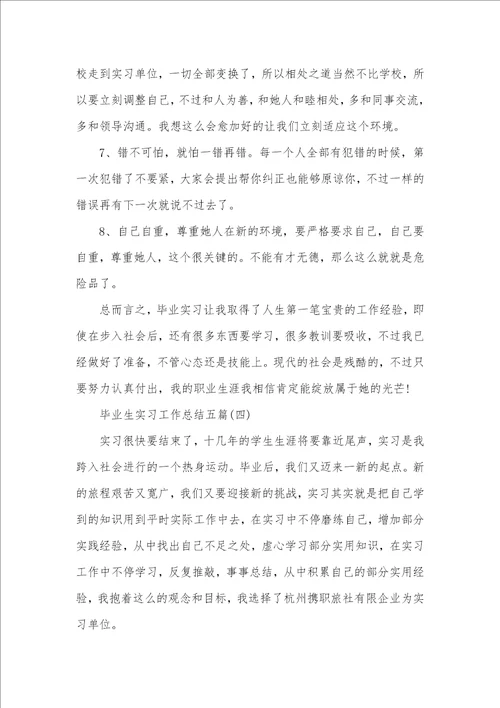 校走到实习单位，一切全部变换了，所以相处之道当然不比学校，所以要立刻调整自己，不过和人为善，和她人和睦相处，多和同事交流，多和领导沟通。我想这么会愈加好的让我们立刻适应这个环境。

7、错不可怕，就怕一错再错。每一个人全部有犯错的时候，第一次犯错了不要紧，大家会提出帮你纠正也能够原谅你，不过一样的错误再有下一次就说不过去了。

8、自己自重，尊重她人在新的环境，要严格要求自己，自己要自重，尊重她人，这个很关键的。不能有才无德，那么这么就就是危险品了。

总而言之，毕业实习让我取得了人生第一笔宝贵的工作经验，即使在步入社会后，还有很多东西要学习，很多教训要吸收，不过我已经做好了准备，不管心态还是技能上。现代的社会是残酷的，不过只要努力认真付出，我的职业生涯我相信肯定能绽放属于她的光芒！

毕业生实习工作总结五篇(四)

实习很快要结束了，十几年的学生生涯将要靠近尾声，实习是我跨入社会进行的一个热身运动。毕业后，我们又迈来一新的起点。新的旅程艰苦又宽广，我们又要迎接新的挑战，实习其实就是把自己学到的知识用到平时实际工作中去，在实习中不停磨练自己，增加部分实践经验，从中找出自己不足之处，虚心学习部分实用知识，在实习工作中不停学习，反复推敲，事事总结，从中积累自己的部分实用经验，我抱着这么的观念和目标，我选择了杭州携职旅社有限企业为实习单位。